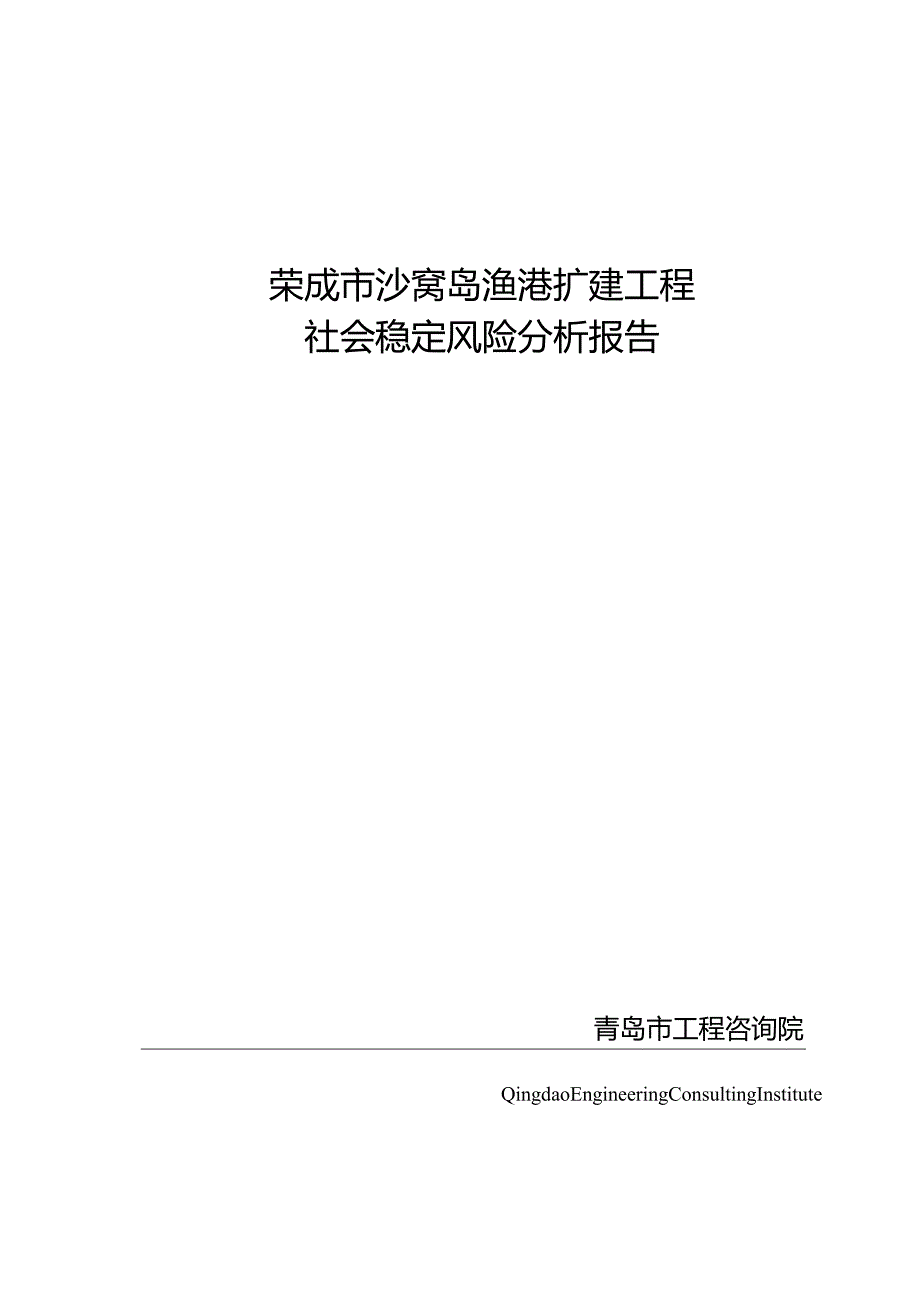 荣成市沙窝岛渔港扩建工程
社会稳定风险分析报告

青岛市工程咨询院

QingdaoEngineeringConsultingInstitute